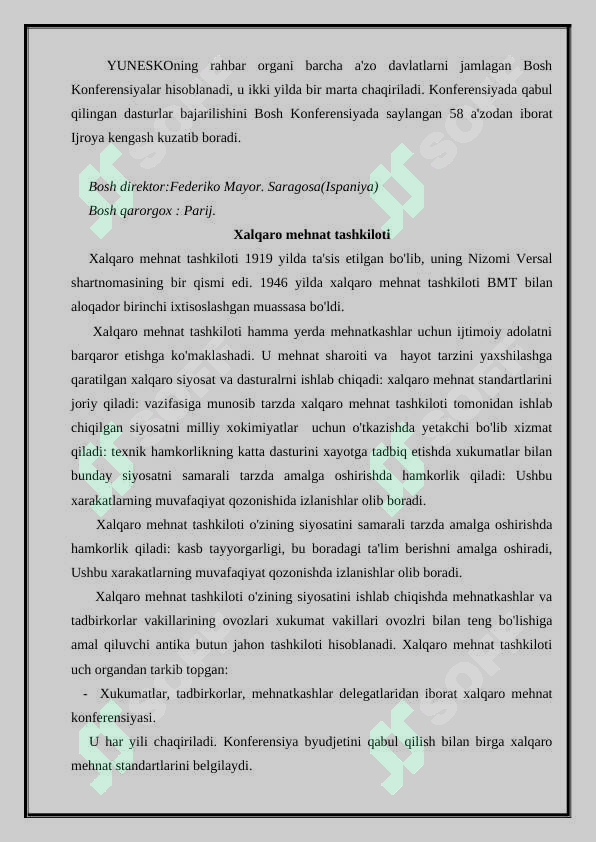 YUNESKOning rahbar organi barcha a'zo davlatlarni jamlagan Bosh Konferensiyalar hisoblanadi, u ikki yilda bir marta chaqiriladi. Konferensiyada qabul qilingan dasturlar bajarilishini Bosh Konferensiyada saylangan 58 a'zodan iborat Ijroya kengash kuzatib boradi.

Bosh direktor:Federiko Mayor. Saragosa(Ispaniya)
Bosh qarorgox : Parij.

Xalqaro mehnat tashkiloti

Xalqaro mehnat tashkiloti 1919 yilda ta'sis etilgan bo'lib, uning Nizomi Versal shartnomasining bir qismi edi. 1946 yilda xalqaro mehnat tashkiloti BMT bilan aloqador birinchi ixtisoslashgan muassasa bo'ldi.

Xalqaro mehnat tashkiloti hamma yerda mehnatkashlar uchun ijtimoiy adolatni barqaror etishga ko'maklashadi. U mehnat sharoiti va hayot tarzini yaxshilashga qaratilgan xalqaro siyosat va dasturalrni ishlab chiqadi: xalqaro mehnat standartlarini joriy qiladi: vazifasiga munosib tarzda xalqaro mehnat tashkiloti tomonidan ishlab chiqilgan siyosatni milliy xokimiyatlar uchun o'tkazishda yetakchi bo'lib xizmat qiladi: texnik hamkorlikning katta dasturini xayotga tadbiq etishda xukumatlar bilan bunday siyosatni samarali tarzda amalga oshirishda hamkorlik qiladi: Ushbu xarakatlarning muvafaqiyat qozonishida izlanishlar olib boradi.

Xalqaro mehnat tashkiloti o'zining siyosatini samarali tarzda amalga oshirishda hamkorlik qiladi: kasb tayyorgarligi, bu boradagi ta'lim berishni amalga oshiradi, Ushbu xarakatlarning muvafaqiyat qozonishda izlanishlar olib boradi.

Xalqaro mehnat tashkiloti o'zining siyosatini ishlab chiqishda mehnatkashlar va tadbirkorlar vakillarining ovozlari xukumat vakillari ovozlri bilan teng bo'lishiga amal qiluvchi antika butun jahon tashkiloti hisoblanadi. Xalqaro mehnat tashkiloti uch organdan tarkib topgan:

- Xukumatlar, tadbirkorlar, mehnatkashlar delegatlaridan iborat xalqaro mehnat konferensiyasi.

U har yili chaqiriladi. Konferensiya byudjetini qabul qilish bilan birga xalqaro mehnat standartlarini belgilaydi.